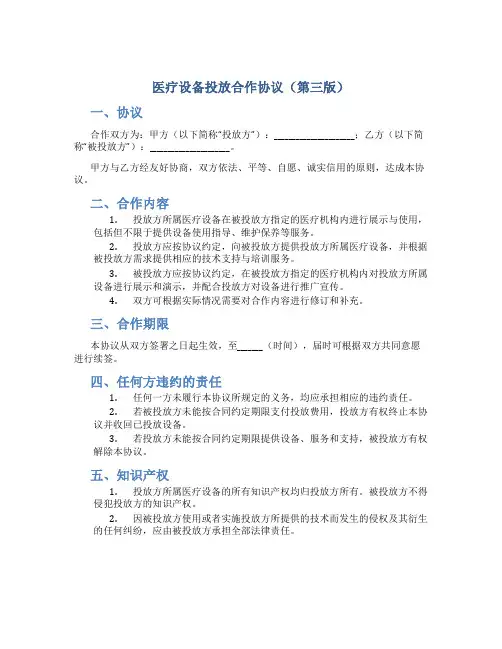 医疗设备投放合作协议（第三版）

一、协议

合作双方为：甲方（以下简称“投放方”）：________________；乙方（以下简称“被投放方”）：________________。

甲方与乙方经友好协商，双方依法、平等、自愿、诚实信用的原则，达成本协议。

二、合作内容

1. 投放方所属医疗设备在被投放方指定的医疗机构内进行展示与使用，包括但不限于提供设备使用指导、维护保养等服务。

2. 投放方应按协议约定，向被投放方提供投放方所属医疗设备，并根据被投放方需求提供相应的技术支持与培训服务。

3. 被投放方应按协议约定，在被投放方指定的医疗机构内对投放方所属设备进行展示和演示，并配合投放方对设备进行推广宣传。

4. 双方可根据实际情况需要对合作内容进行修订和补充。

三、合作期限

本协议从双方签署之日起生效，至_____（时间），届时可根据双方共同意愿进行续签。

四、任何方违约的责任

1. 任何一方未履行本协议所规定的义务，均应承担相应的违约责任。

2. 若被投放方未能按合同约定期限支付投放费用，投放方有权终止本协议并收回已投放设备。

3. 若投放方未能按合同约定期限提供设备、服务和支持，被投放方有权解除本协议。

五、知识产权

1. 投放方所属医疗设备的所有知识产权均归投放方所有。被投放方不得侵犯投放方的知识产权。

2. 因被投放方使用或者实施投放方所提供的技术而发生的侵权及其衍生的任何纠纷，应由被投放方承担全部法律责任。